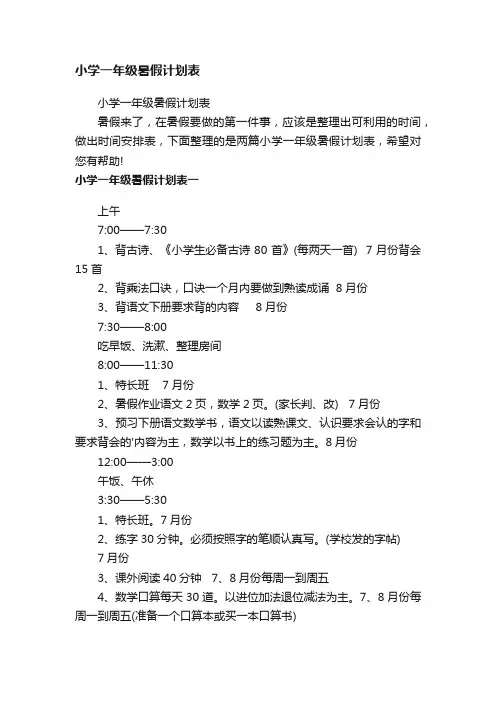 小学一年级暑假计划表

小学一年级暑假计划表

暑假来了，在暑假要做的第一件事，应该是整理出可利用的时间，做出时间安排表，下面整理的是两篇小学一年级暑假计划表，希望对您有帮助!

小学一年级暑假计划表一

上午

7:00——7:30

1、背古诗、《小学生必备古诗 80 首》(每两天一首) 7 月份背会 15 首

2、背乘法口诀，口诀一个月内要做到熟读成诵 8 月份

3、背语文下册要求背的内容 8 月份

7:30——8:00

吃早饭、洗漱、整理房间

8:00——11:30

1、特长班 7 月份

2、暑假作业语文 2 页，数学 2 页。(家长判、改) 7 月份

3、预习下册语文数学书，语文以读熟课文、认识要求会认的字和要求背会的'内容为主，数学以书上的练习题为主。8 月份

12:00——3:00

午饭、午休

3:30——5:30

1、特长班。7 月份

2、练字 30 分钟。必须按照字的笔顺认真写。(学校发的字帖) 7 月份

3、课外阅读 40 分钟 7、8 月份每周一到周五

4、数学口算每天 30 道。以进位加法退位减法为主。7、8 月份每周一到周五(准备一个口算本或买一本口算书)